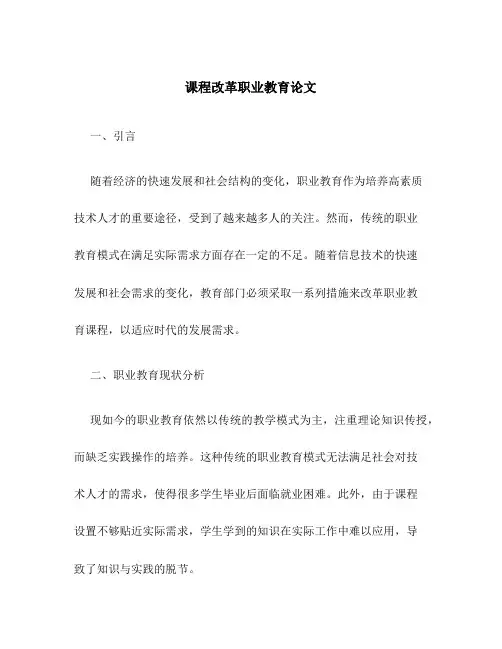 课程改革职业教育论文

一、引言

随着经济的快速发展和社会结构的变化，职业教育作为培养高素质技术人才的重要途径，受到了越来越多人的关注。然而，传统的职业教育模式在满足实际需求方面存在一定的不足。随着信息技术的快速发展和社会需求的变化，教育部门必须采取一系列措施来改革职业教育课程，以适应时代的发展需求。

二、职业教育现状分析

现如今的职业教育依然以传统的教学模式为主，注重理论知识传授，而缺乏实践操作的培养。这种传统的职业教育模式无法满足社会对技术人才的需求，使得很多学生毕业后面临就业困难。此外，由于课程设置不够贴近实际需求，学生学到的知识在实际工作中难以应用，导致了知识与实践的脱节。